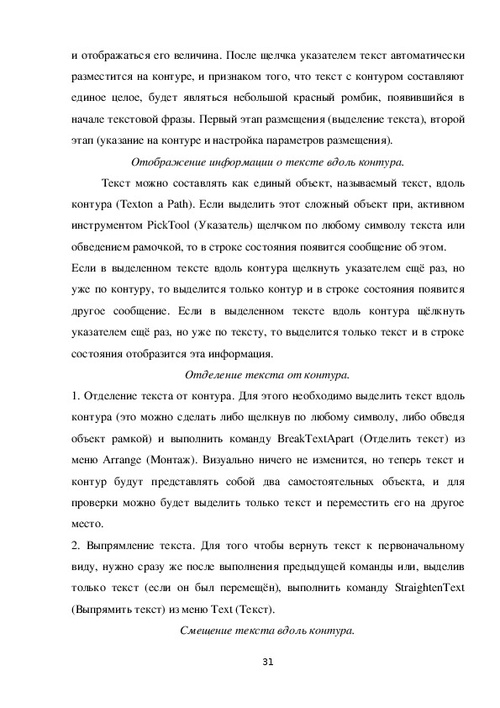 и отображаться его величина. После щелчка указателем текст автоматически разместится на контуре, и признаком того, что текст с контуром составляют единое целое, будет являться небольшой красный ромбик, появившийся в начале текстовой фразы. Первый этап размещения (выделение текста), второй этап (указание на контуре и настройка параметров размещения).

Отображение информации о тексте вдоль контура.

Текст можно составлять как единый объект, называемый текст, вдоль контура (Texton a Path). Если выделить этот сложный объект при, активном инструментом PickTool (Указатель) щелчком по любому символу текста или обведением рамочкой, то в строке состояния появится сообщение об этом.

Если в выделенном тексте вдоль контура щелкнуть указателем ещё раз, но уже по контуру, то выделится только контур и в строке состояния появится другое сообщение. Если в выделенном тексте вдоль контура щёлкнуть указателем ещё раз, но уже по тексту, то выделится только текст и в строке состояния отобразится эта информация.

Отделение текста от контура.

1. Отделение текста от контура. Для этого необходимо выделить текст вдоль контура (это можно сделать либо щелкнув по любому символу, либо обведя объект рамкой) и выполнить команду BreakTextApart (Отделить текст) из меню Arrange (Монтаж). Визуально ничего не изменится, но теперь текст и контур будут представлять собой два самостоятельных объекта, и для проверки можно будет выделить только текст и переместить его на другое место.

2. Выпрямление текста. Для того чтобы вернуть текст к первоначальному виду, нужно сразу же после выполнения предыдущей команды или, выделив только текст (если он был перемещён), выполнить команду StraightenText (Выпрямить текст) из меню Text (Текст).

Смещение текста вдоль контура.

31